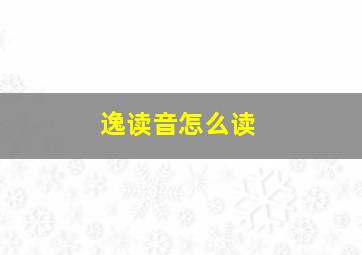 逸读音怎么读